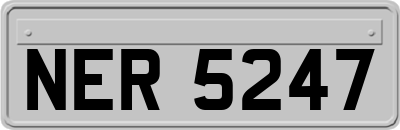 NER 5247